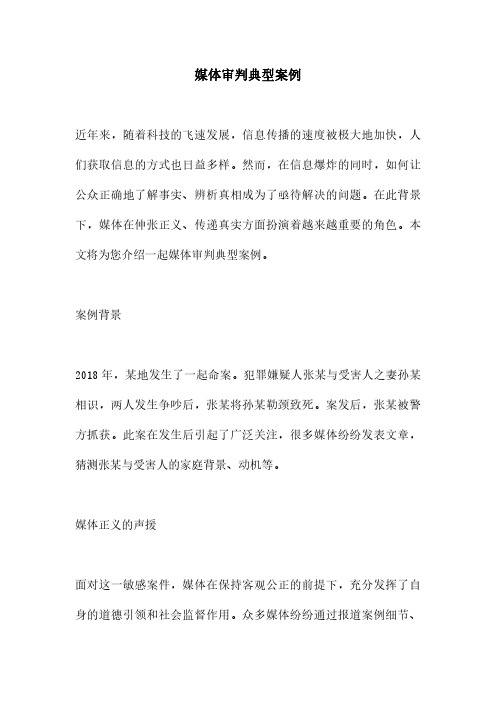 媒体审判典型案例

近年来，随着科技的飞速发展，信息传播的速度被极大地加快，人们获取信息的方式也日益多样。然而，在信息爆炸的同时，如何让公众正确地了解事实、辨析真相成为了亟待解决的问题。在此背景下，媒体在伸张正义、传递真实方面扮演着越来越重要的角色。本文将为您介绍一起媒体审判典型案例。

案例背景

2018年，某地发生了一起命案。犯罪嫌疑人张某与受害人之妻孙某相识，两人发生争吵后，张某将孙某勒颈致死。案发后，张某被警方抓获。此案在发生后引起了广泛关注，很多媒体纷纷发表文章，猜测张某与受害人的家庭背景、动机等。

媒体正义的声援

面对这一敏感案件，媒体在保持客观公正的前提下，充分发挥了自身的道德引领和社会监督作用。众多媒体纷纷通过报道案例细节、